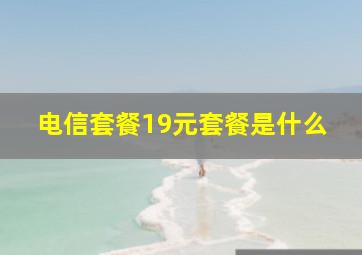 电信套餐19元套餐是什么